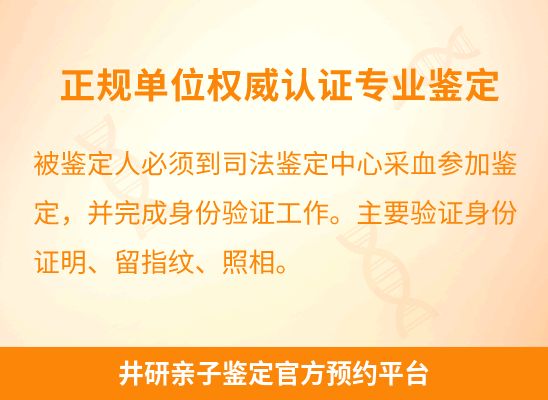 正规单位权威认证专业鉴定

被鉴定人必须到司法鉴定中心采血参加鉴定，并完成身份验证工作。主要验证身份证明、留指纹、照相。

井研亲子鉴定官方预约平台